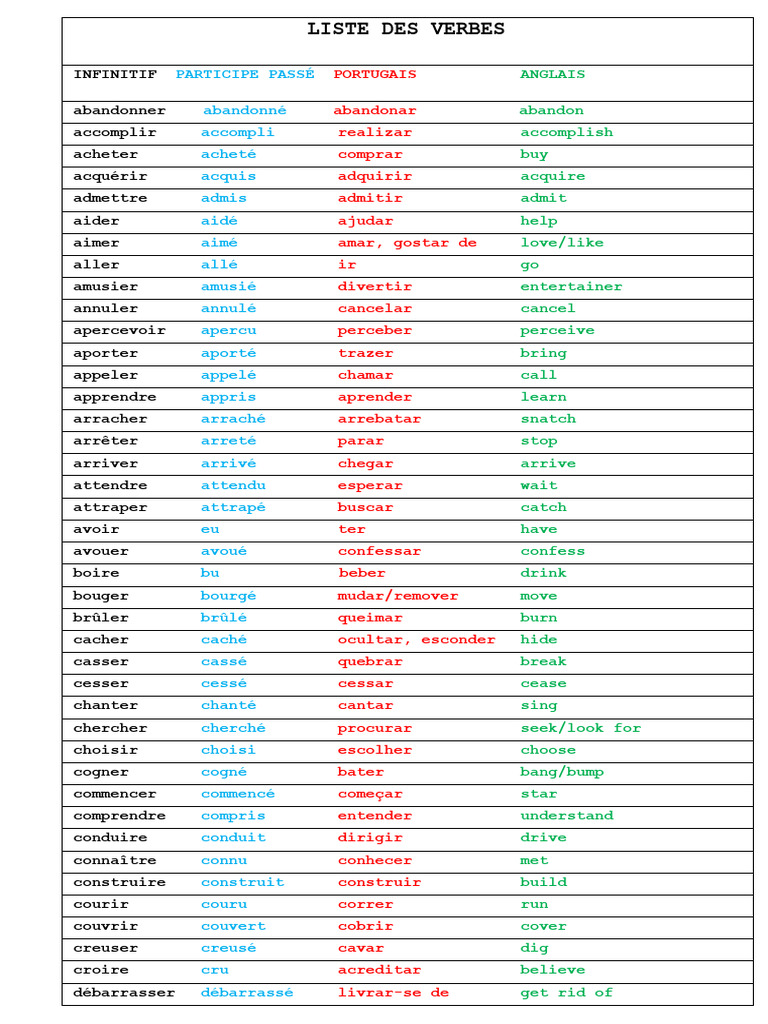 LISTE DES VERBES

| INFINITIF | PARTICIPE PASSÉ | PORTUGAIS | ANGLAIS |
|---|---|---|---|
| abandonner | abandonné | abandonar | abandon |
| accomplir | accompli | realizar | accomplish |
| acheter | acheté | comprar | buy |
| acquérir | acquis | adquirir | acquire |
| admettre | admis | admitir | admit |
| aider | aidé | ajudar | help |
| aimer | aimé | amar, gostar de | love/like |
| aller | allé | ir | go |
| amusier | amusié | divertir | entertainer |
| annuler | annulé | cancelar | cancel |
| apercevoir | apercu | perceber | perceive |
| aporter | aporté | trazer | bring |
| appeler | appelé | chamar | call |
| apprendre | appris | aprender | learn |
| arracher | arraché | arrebatar | snatch |
| arrêter | arreté | parar | stop |
| arriver | arrivé | chegar | arrive |
| attendre | attendu | esperar | wait |
| attraper | attrapé | buscar | catch |
| avoir | eu | ter | have |
| avouer | avoué | confessar | confess |
| boire | bu | beber | drink |
| bouger | bourgé | mudar/remover | move |
| brûler | brûlé | queimar | burn |
| cacher | caché | ocultar, esconder | hide |
| casser | cassé | quebrar | break |
| cesser | cessé | cessar | cease |
| chanter | chanté | cantar | sing |
| chercher | cherché | procurar | seek/look for |
| choisir | choisi | escolher | choose |
| cogner | cogné | bater | bang/bump |
| commencer | commencé | começar | star |
| comprendre | compris | entender | understand |
| conduire | conduit | dirigir | drive |
| connaître | connu | conhecer | met |
| construire | construit | construir | build |
| courir | couru | correr | run |
| couvrir | couvert | cobrir | cover |
| creuser | creusé | cavar | dig |
| croire | cru | acreditar | believe |
| débarrasser | débarrassé | livrar-se de | get rid of |